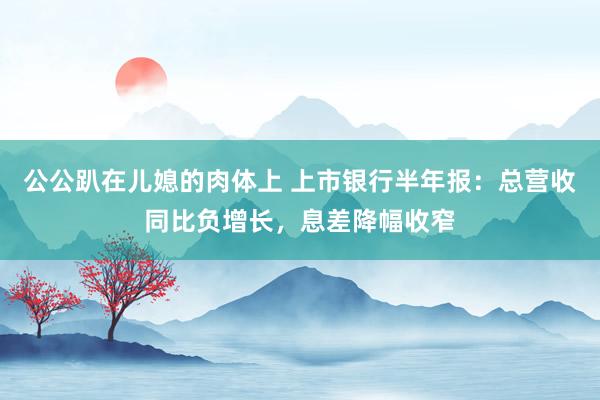 公公趴在儿媳的肉体上 上市银行半年报：总营收同比负增长，息差降幅收窄